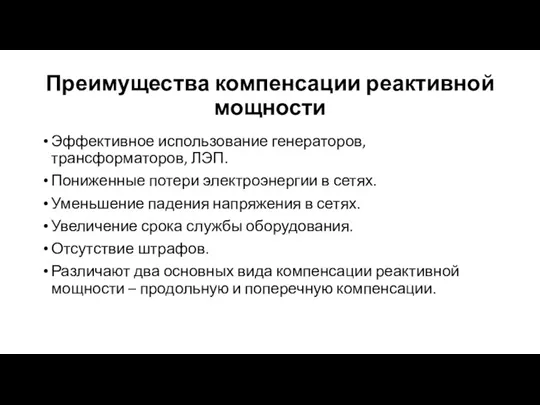 Преимущества компенсации реактивной мощности

• Эффективное использование генераторов, трансформаторов, ЛЭП.
• Пониженные потери электроэнергии в сетях.
• Уменьшение падения напряжения в сетях.
• Увеличение срока службы оборудования.
• Отсутствие штрафов.
• Различают два основных вида компенсации реактивной мощности – продольную и поперечную компенсации.